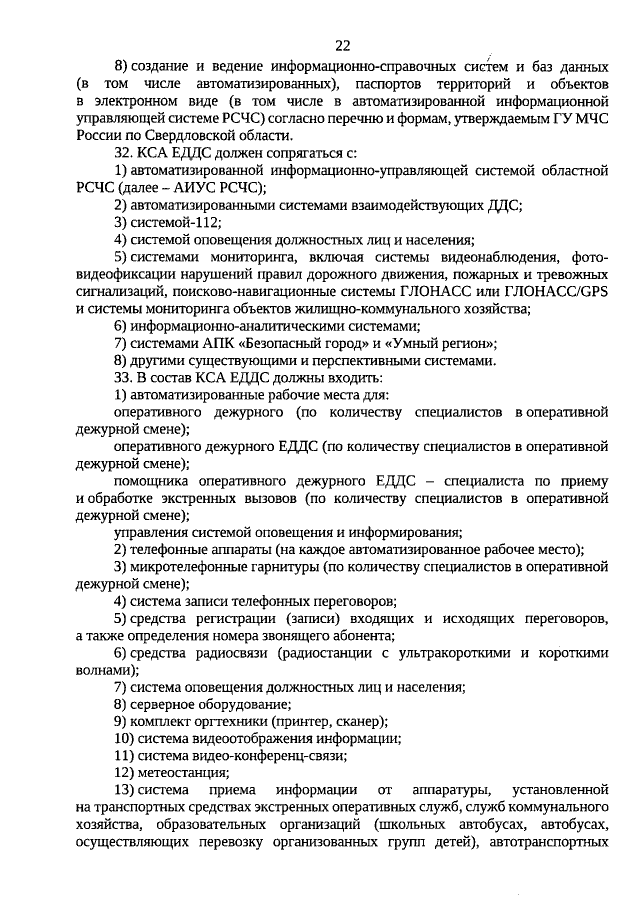 22

8) создание и ведение информационно-справочных систем и баз данных (в том числе автоматизированных), паспортов территорий и объектов в электронном виде (в том числе в автоматизированной информационной управляющей системе РСЧС) согласно перечню и формам, утверждаемым ГУ МЧС России по Свердловской области.

32. КСА ЕДДС должен сопрягаться с:

1) автоматизированной информационно-управляющей системой областной РСЧС (далее – АИУС РСЧС);

2) автоматизированными системами взаимодействующих ДДС;

3) системой-112;

4) системой оповещения должностных лиц и населения;

5) системами мониторинга, включая системы видеонаблюдения, фото-видеофиксации нарушений правил дорожного движения, пожарных и тревожных сигнализаций, поисково-навигационные системы ГЛОНАСС или ГЛОНАСС/GPS и системы мониторинга объектов жилищно-коммунального хозяйства;

6) информационно-аналитическими системами;

7) системами АПК «Безопасный город» и «Умный регион»;

8) другими существующими и перспективными системами.

33. В состав КСА ЕДДС должны входить:

1) автоматизированные рабочие места для:

оперативного дежурного (по количеству специалистов в оперативной дежурной смене);

оперативного дежурного ЕДДС (по количеству специалистов в оперативной дежурной смене);

помощника оперативного дежурного ЕДДС – специалиста по приему и обработке экстренных вызовов (по количеству специалистов в оперативной дежурной смене);

управления системой оповещения и информирования;

2) телефонные аппараты (на каждое автоматизированное рабочее место);

3) микротелефонные гарнитуры (по количеству специалистов в оперативной дежурной смене);

4) система записи телефонных переговоров;

5) средства регистрации (записи) входящих и исходящих переговоров, а также определения номера звонящего абонента;

6) средства радиосвязи (радиостанции с ультракороткими и короткими волнами);

7) система оповещения должностных лиц и населения;

8) серверное оборудование;

9) комплект оргтехники (принтер, сканер);

10) система видеоотображения информации;

11) система видео-конференц-связи;

12) метеостанция;

13) система приема информации от аппаратуры, установленной на транспортных средствах экстренных оперативных служб, служб коммунального хозяйства, образовательных организаций (школьных автобусах, автобусах, осуществляющих перевозку организованных групп детей), автотранспортных